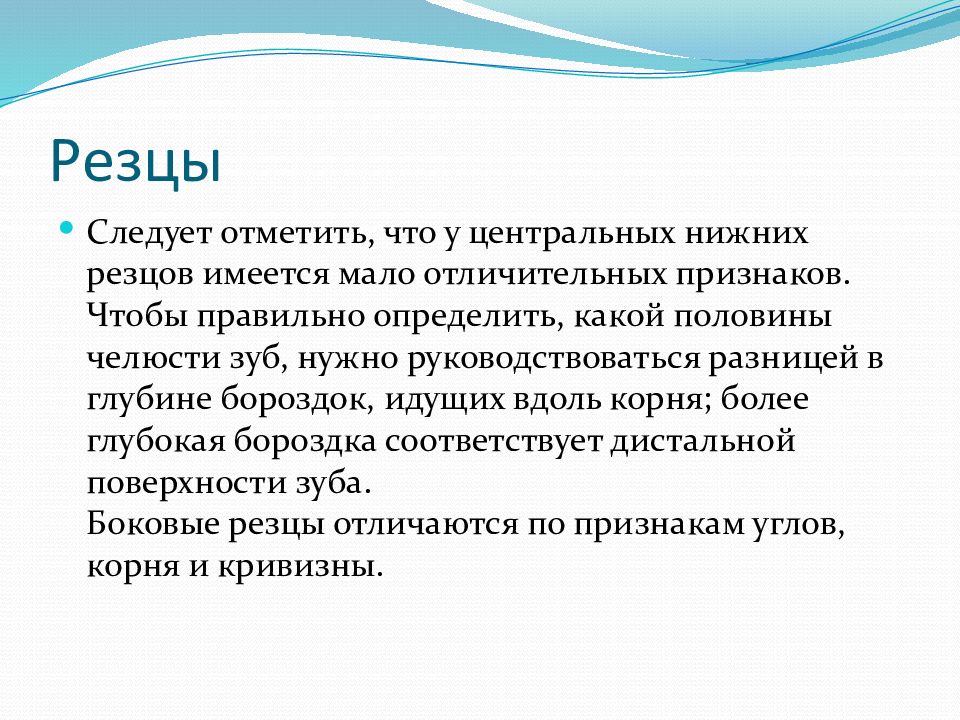 Резцы

Следует отметить, что у центральных нижних резцов имеется мало отличительных признаков. Чтобы правильно определить, какой половины челюсти зуб, нужно руководствоваться разницей в глубине бороздок, идущих вдоль корня; более глубокая бороздка соответствует дистальной поверхности зуба.
Боковые резцы отличаются по признакам углов, корня и кривизны.